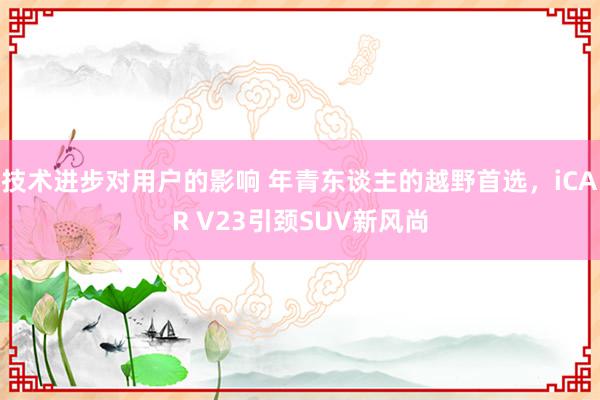 技术进步对用户的影响 年青东谈主的越野首选，iCAR V23引颈SUV新风尚